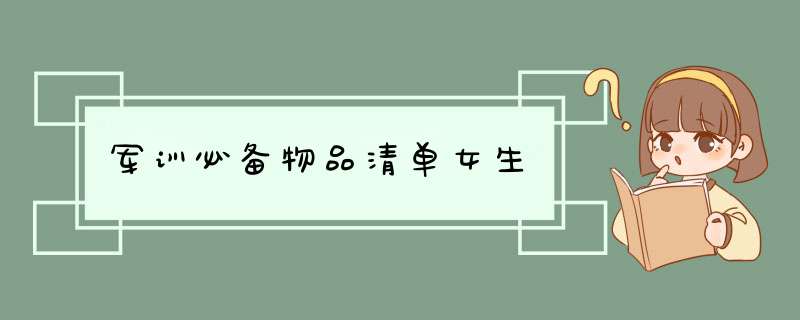 军训必备物品清单女生